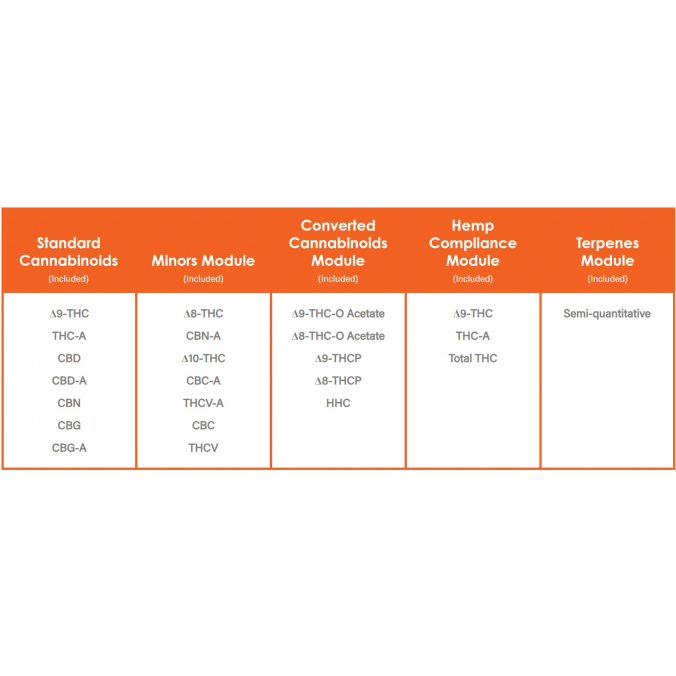 | Standard Cannabinoids (Included) | Minors Module (Included) | Converted Cannabinoids Module (Included) | Hemp Compliance Module (Included) | Terpenes Module (Included) |
|---|---|---|---|---|
| Δ9-THC | Δ8-THC | Δ9-THC-O Acetate | Δ9-THC | Semi-quantitative |
| THC-A | CBN-A | Δ8-THC-O Acetate | THC-A | |
| CBD | Δ10-THC | Δ9-THCP | Total THC | |
| CBD-A | CBC-A | Δ8-THCP | | |
| CBN | THCV-A | HHC | | |
| CBG | CBC | | | |
| CBG-A | THCV | | | |